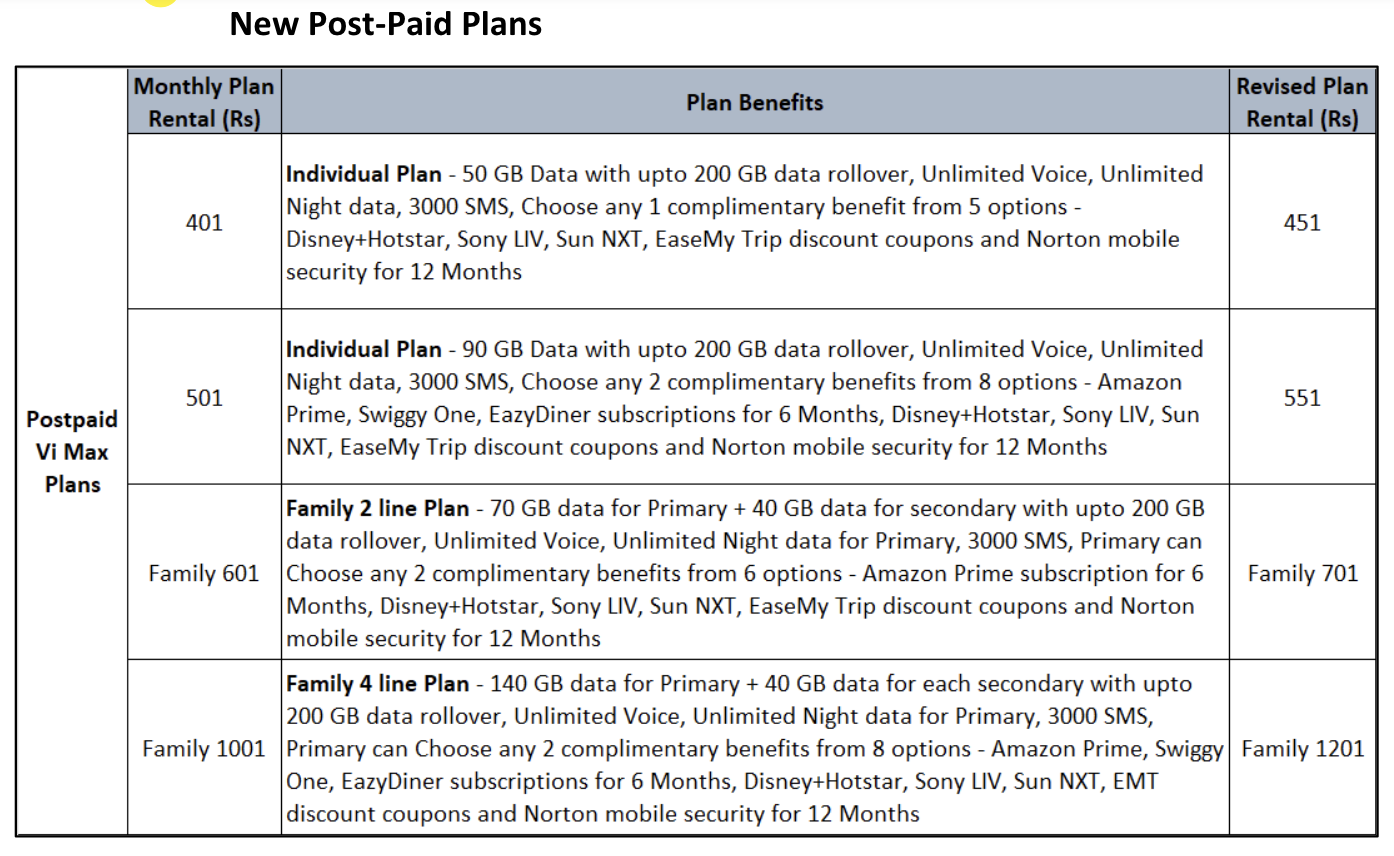 New Post-Paid Plans

| | Monthly Plan Rental (Rs) | Plan Benefits | Revised Plan Rental (Rs) |
|---|---|---|---|
| Postpaid Vi Max Plans | 401 | **Individual Plan** - 50 GB Data with upto 200 GB data rollover, Unlimited Voice, Unlimited Night data, 3000 SMS, Choose any 1 complimentary benefit from 5 options - Disney+Hotstar, Sony LIV, Sun NXT, EaseMy Trip discount coupons and Norton mobile security for 12 Months | 451 |
| | 501 | **Individual Plan** - 90 GB Data with upto 200 GB data rollover, Unlimited Voice, Unlimited Night data, 3000 SMS, Choose any 2 complimentary benefits from 8 options - Amazon Prime, Swiggy One, EazyDiner subscriptions for 6 Months, Disney+Hotstar, Sony LIV, Sun NXT, EaseMy Trip discount coupons and Norton mobile security for 12 Months | 551 |
| | Family 601 | **Family 2 line Plan** - 70 GB data for Primary + 40 GB data for secondary with upto 200 GB data rollover, Unlimited Voice, Unlimited Night data for Primary, 3000 SMS, Primary can Choose any 2 complimentary benefits from 6 options - Amazon Prime subscription for 6 Months, Disney+Hotstar, Sony LIV, Sun NXT, EaseMy Trip discount coupons and Norton mobile security for 12 Months | Family 701 |
| | Family 1001 | **Family 4 line Plan** - 140 GB data for Primary + 40 GB data for each secondary with upto 200 GB data rollover, Unlimited Voice, Unlimited Night data for Primary, 3000 SMS, Primary can Choose any 2 complimentary benefits from 8 options - Amazon Prime, Swiggy One, EazyDiner subscriptions for 6 Months, Disney+Hotstar, Sony LIV, Sun NXT, EMT discount coupons and Norton mobile security for 12 Months | Family 1201 |